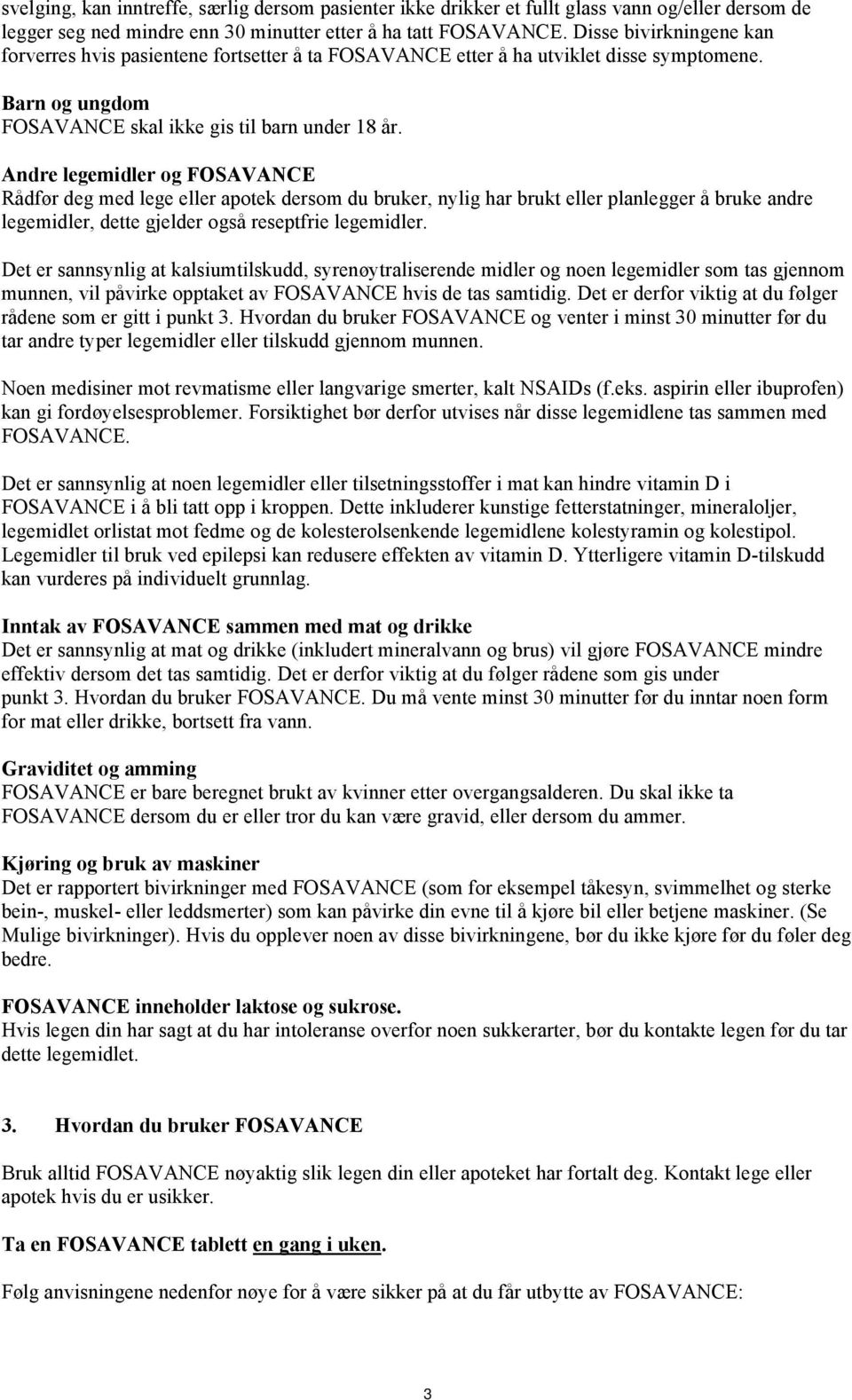 svelging, kan inntreffe, særlig dersom pasienter ikke drikker et fullt glass vann og/eller dersom de legger seg ned mindre enn 30 minutter etter å ha tatt FOSAVANCE. Disse bivirkningene kan forverres hvis pasientene fortsetter å ta FOSAVANCE etter å ha utviklet disse symptomene.

Barn og ungdom
FOSAVANCE skal ikke gis til barn under 18 år.

Andre legemidler og FOSAVANCE
Rådfør deg med lege eller apotek dersom du bruker, nylig har brukt eller planlegger å bruke andre legemidler, dette gjelder også reseptfrie legemidler.

Det er sannsynlig at kalsiumtilskudd, syrenøytraliserende midler og noen legemidler som tas gjennom munnen, vil påvirke opptaket av FOSAVANCE hvis de tas samtidig. Det er derfor viktig at du følger rådene som er gitt i punkt 3. Hvordan du bruker FOSAVANCE og venter i minst 30 minutter før du tar andre typer legemidler eller tilskudd gjennom munnen.

Noen medisiner mot revmatisme eller langvarige smerter, kalt NSAIDs (f.eks. aspirin eller ibuprofen) kan gi fordøyelsesproblemer. Forsiktighet bør derfor utvises når disse legemidlene tas sammen med FOSAVANCE.

Det er sannsynlig at noen legemidler eller tilsetningsstoffer i mat kan hindre vitamin D i FOSAVANCE i å bli tatt opp i kroppen. Dette inkluderer kunstige fetterstatninger, mineraloljer, legemidlet orlistat mot fedme og de kolesterolsenkende legemidlene kolestyramin og kolestipol. Legemidler til bruk ved epilepsi kan redusere effekten av vitamin D. Ytterligere vitamin D-tilskudd kan vurderes på individuelt grunnlag.

Inntak av FOSAVANCE sammen med mat og drikke
Det er sannsynlig at mat og drikke (inkludert mineralvann og brus) vil gjøre FOSAVANCE mindre effektiv dersom det tas samtidig. Det er derfor viktig at du følger rådene som gis under punkt 3. Hvordan du bruker FOSAVANCE. Du må vente minst 30 minutter før du inntar noen form for mat eller drikke, bortsett fra vann.

Graviditet og amming
FOSAVANCE er bare beregnet brukt av kvinner etter overgangsalderen. Du skal ikke ta FOSAVANCE dersom du er eller tror du kan være gravid, eller dersom du ammer.

Kjøring og bruk av maskiner
Det er rapportert bivirkninger med FOSAVANCE (som for eksempel tåkesyn, svimmelhet og sterke bein-, muskel- eller leddsmerter) som kan påvirke din evne til å kjøre bil eller betjene maskiner. (Se Mulige bivirkninger). Hvis du opplever noen av disse bivirkningene, bør du ikke kjøre før du føler deg bedre.

FOSAVANCE inneholder laktose og sukrose.
Hvis legen din har sagt at du har intoleranse overfor noen sukkerarter, bør du kontakte legen før du tar dette legemidlet.

3. Hvordan du bruker FOSAVANCE

Bruk alltid FOSAVANCE nøyaktig slik legen din eller apoteket har fortalt deg. Kontakt lege eller apotek hvis du er usikker.

Ta en FOSAVANCE tablett en gang i uken.

Følg anvisningene nedenfor nøye for å være sikker på at du får utbytte av FOSAVANCE:

3